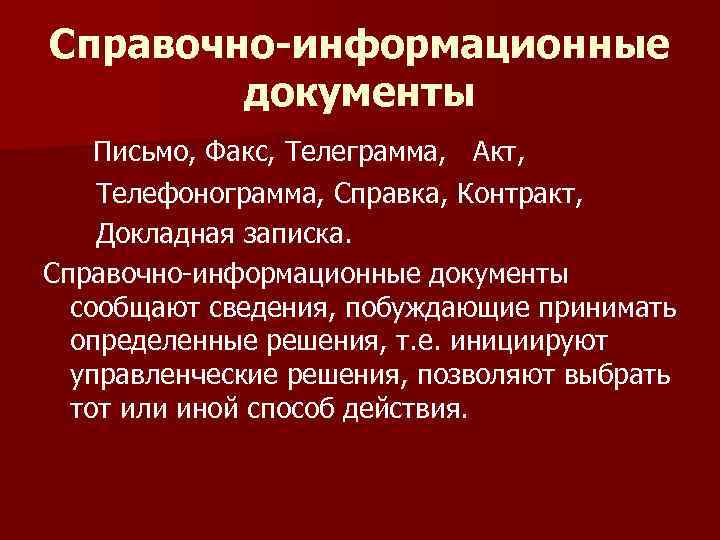 Справочно-информационные документы

Письмо, Факс, Телеграмма, Акт, Телефонограмма, Справка, Контракт, Докладная записка.

Справочно-информационные документы сообщают сведения, побуждающие принимать определенные решения, т.е. инициируют управленческие решения, позволяют выбрать тот или иной способ действия.